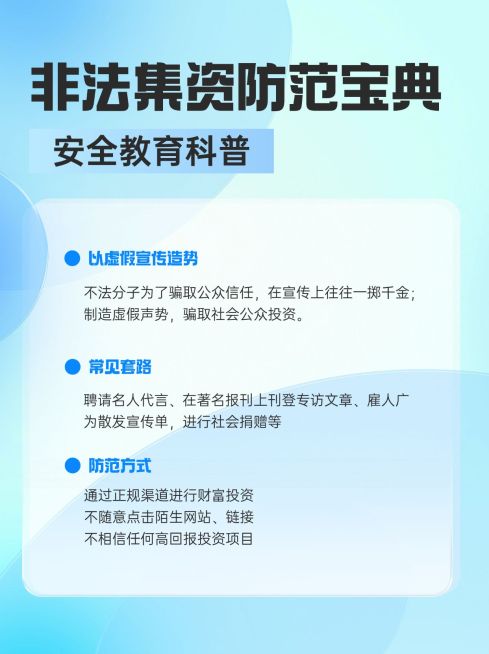 非法集资防范宝典

安全教育科普

以虚假宣传造势

不法分子为了骗取公众信任，在宣传上往往一掷千金；制造虚假声势，骗取社会公众投资。

常见套路

聘请名人代言、在著名报刊上刊登专访文章、雇人广为散发宣传单，进行社会捐赠等

防范方式

通过正规渠道进行财富投资
不随意点击陌生网站、链接
不相信任何高回报投资项目